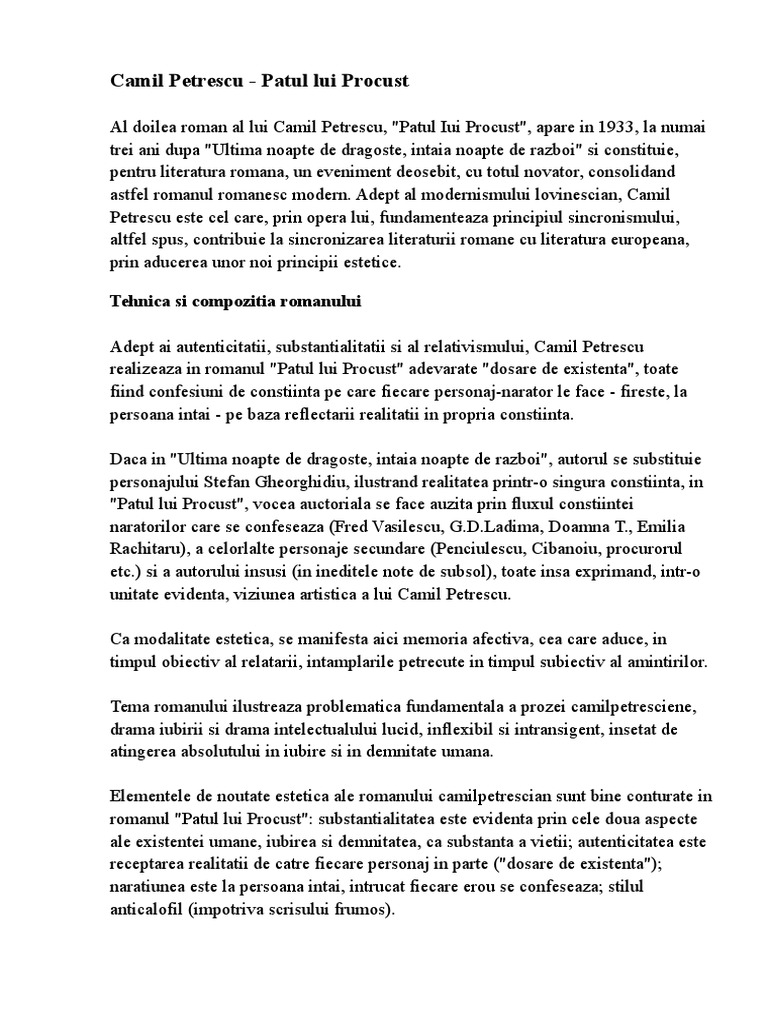 Camil Petrescu - Patul lui Procust

Al doilea roman al lui Camil Petrescu, "Patul Iui Procust", apare in 1933, la numai trei ani dupa "Ultima noapte de dragoste, intaia noapte de razboi" si constituie, pentru literatura romana, un eveniment deosebit, cu totul novator, consolidand astfel romanul romanesc modern. Adept al modernismului lovinescian, Camil Petrescu este cel care, prin opera lui, fundamenteaza principiul sincronismului, altfel spus, contribuie la sincronizarea literaturii romane cu literatura europeana, prin aducerea unor noi principii estetice.

Tehnica si compozitia romanului

Adept ai autenticitatii, substantialitatii si al relativismului, Camil Petrescu realizeaza in romanul "Patul lui Procust" adevarate "dosare de existenta", toate fiind confesiuni de constiinta pe care fiecare personaj-narator le face - fireste, la persoana intai - pe baza reflectarii realitatii in propria constiinta.

Daca in "Ultima noapte de dragoste, intaia noapte de razboi", autorul se substituie personajului Stefan Gheorghidiu, ilustrand realitatea printr-o singura constiinta, in "Patul lui Procust", vocea auctoriala se face auzita prin fluxul constiintei naratorilor care se confeseaza (Fred Vasilescu, G.D.Ladima, Doamna T., Emilia Rachitaru), a celorlalte personaje secundare (Penciulescu, Cibanoiu, procurorul etc.) si a autorului insusi (in ineditele note de subsol), toate insa exprimand, intr-o unitate evidenta, viziunea artistica a lui Camil Petrescu.

Ca modalitate estetica, se manifesta aici memoria afectiva, cea care aduce, in timpul obiectiv al relatarii, intamplarile petrecute in timpul subiectiv al amintirilor.

Tema romanului ilustreaza problematica fundamentala a prozei camilpetresciene, drama iubirii si drama intelectualului lucid, inflexibil si intransigent, insetat de atingerea absolutului in iubire si in demnitate umana.

Elementele de noutate estetica ale romanului camilpetrescian sunt bine conturate in romanul "Patul lui Procust": substantialitatea este evidenta prin cele doua aspecte ale existentei umane, iubirea si demnitatea, ca substanta a vietii; autenticitatea este receptarea realitatii de catre fiecare personaj in parte ("dosare de existenta"); naratiunea este la persoana intai, intrucat fiecare erou se confeseaza; stilul anticalofil (impotriva scrisului frumos).